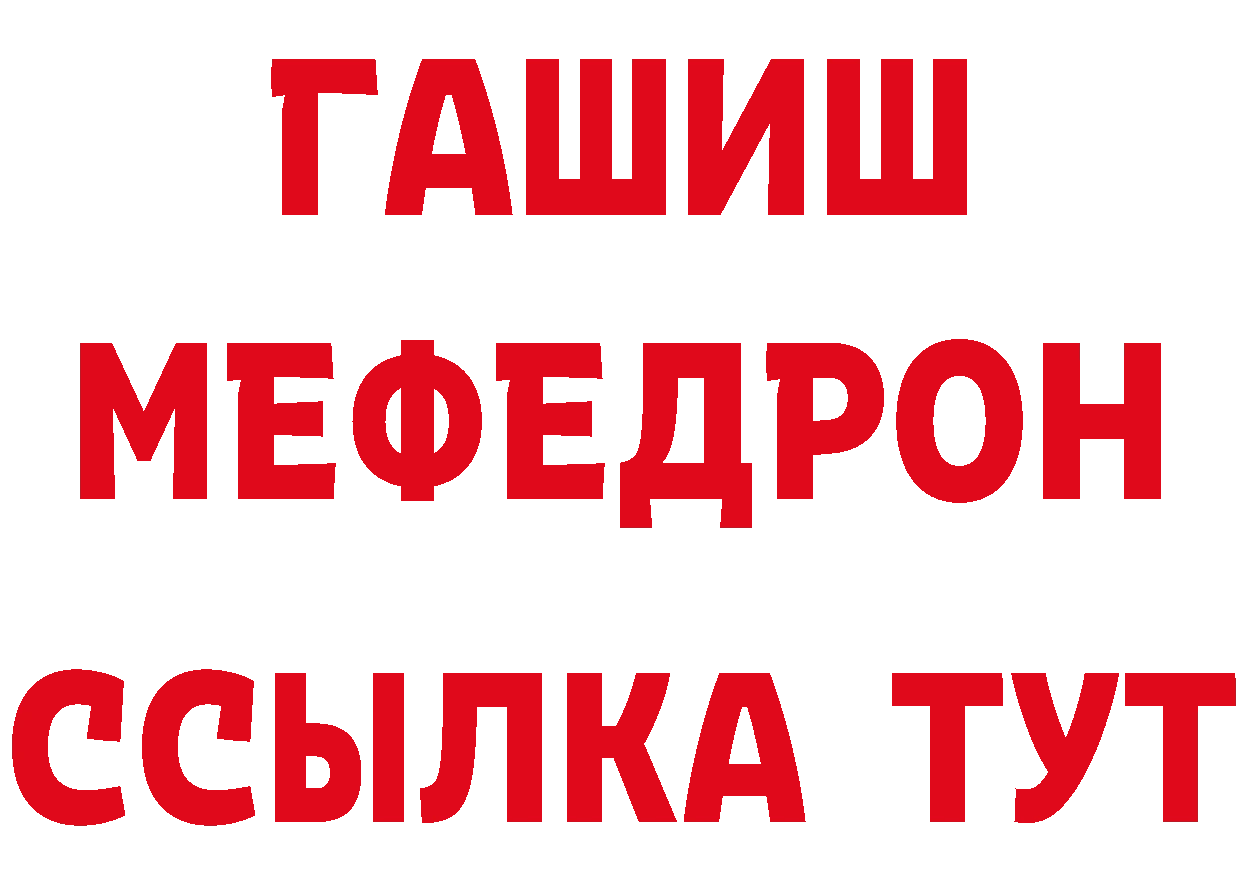 ГАШИШ
МЕФЕДРОН
ССЫЛКА ТУТ